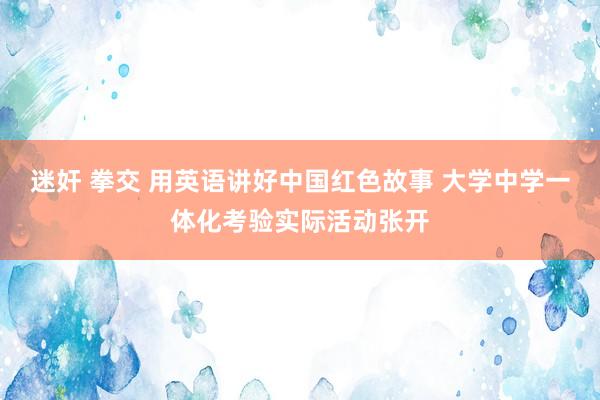 迷奸 拳交 用英语讲好中国红色故事 大学中学一体化考验实际活动张开